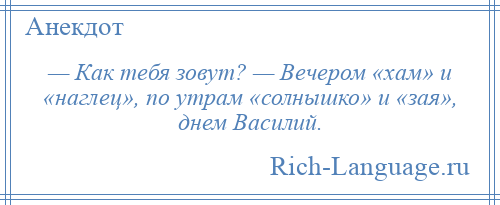 Анекдот

— Как тебя зовут? — Вечером «хам» и «наглец», по утрам «солнышко» и «зая», днем Василий.

Rich-Language.ru